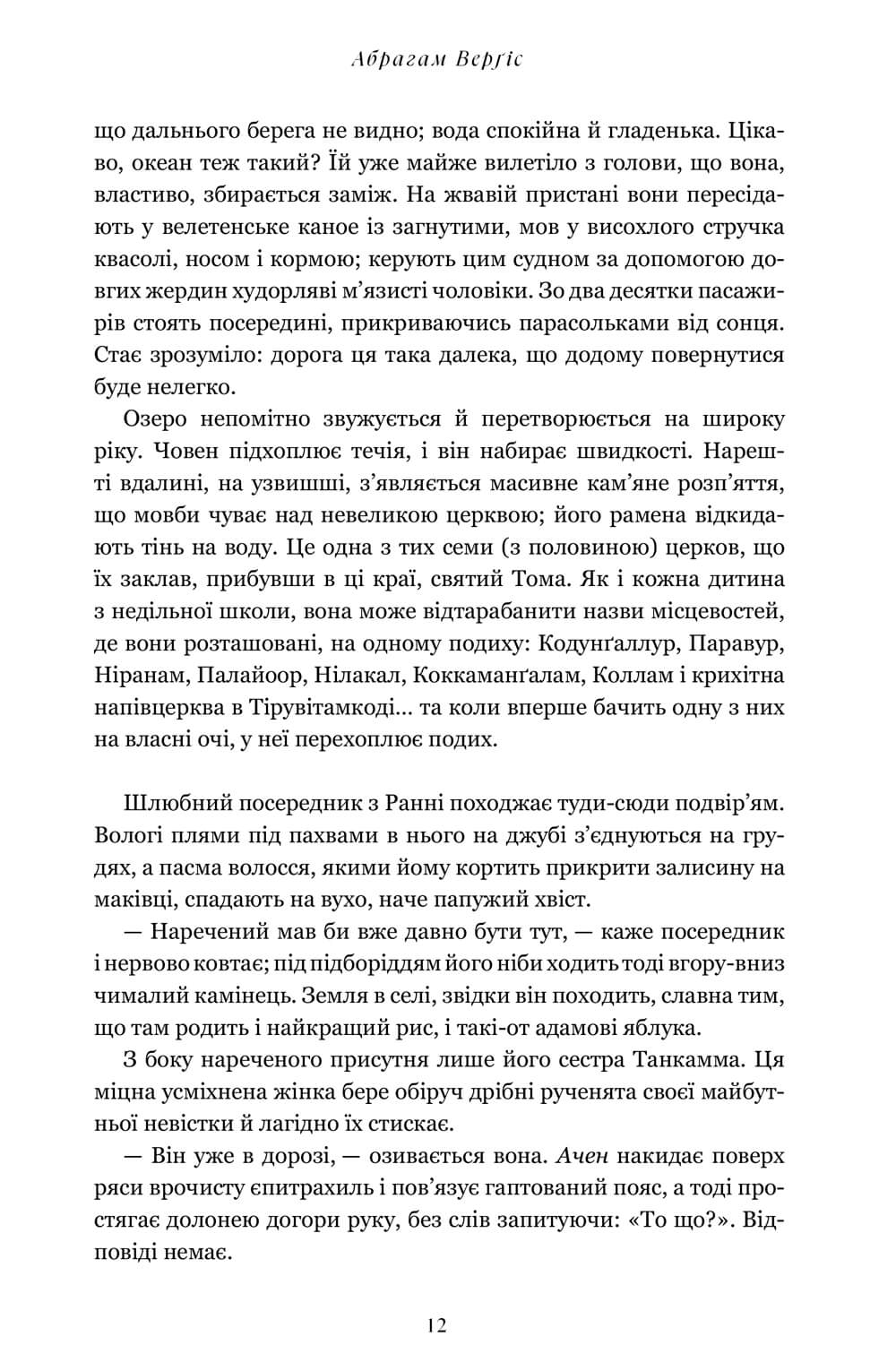 Абрагам Верґіс

що дальнього берега не видно; вода спокійна й гладенька. Цікаво, океан теж такий? Їй уже майже вилетіло з голови, що вона, властиво, збирається заміж. На жвавій пристані вони пересідають у велетенське каное із загнутими, мов у висохлого стручка квасолі, носом і кормою; керують цим судном за допомогою довгих жердин худорляві м'язисті чоловіки. Зо два десятки пасажирів стоять посередині, прикриваючись парасольками від сонця. Стає зрозуміло: дорога ця така далека, що додому повернутися буде нелегко.

Озеро непомітно звужується й перетворюється на широку ріку. Човен підхоплює течія, і він набирає швидкості. Нарешті вдалині, на узвишші, з'являється масивне кам'яне розп'яття, що мовби чуває над невеликою церквою; його рамена відкидають тінь на воду. Це одна з тих семи (з половиною) церков, що їх заклав, прибувши в ці краї, святий Тома. Як і кожна дитина з недільної школи, вона може відтарабанити назви місцевостей, де вони розташовані, на одному подиху: Кодунґаллур, Паравур, Ніранам, Палайоор, Нілакал, Коккаманґалам, Коллам і крихітна напівцерква в Тірувітамкоді… та коли вперше бачить одну з них на власні очі, у неї перехоплює подих.

Шлюбний посередник з Ранні походжає туди-сюди подвір'ям. Вологі плями під пахвами в нього на джубі з'єднуються на грудях, а пасма волосся, якими йому кортить прикрити залисину на маківці, спадають на вухо, наче папужий хвіст.

— Наречений мав би вже давно бути тут, — каже посередник і нервово ковтає; під підборіддям його ніби ходить тоді вгору-вниз чималий камінець. Земля в селі, звідки він походить, славна тим, що там родить і найкращий рис, і такі-от адамові яблука.

З боку нареченого присутня лише його сестра Танкамма. Ця міцна усміхнена жінка бере обіруч дрібні рученята своєї майбутньої невістки й лагідно їх стискає.

— Він уже в дорозі, — озивається вона. Ачен накидає поверх ряси врочисту єпитрахиль і пов'язує гаптований пояс, а тоді простягає долонею догори руку, без слів запитуючи: «То що?». Відповіді немає.

12